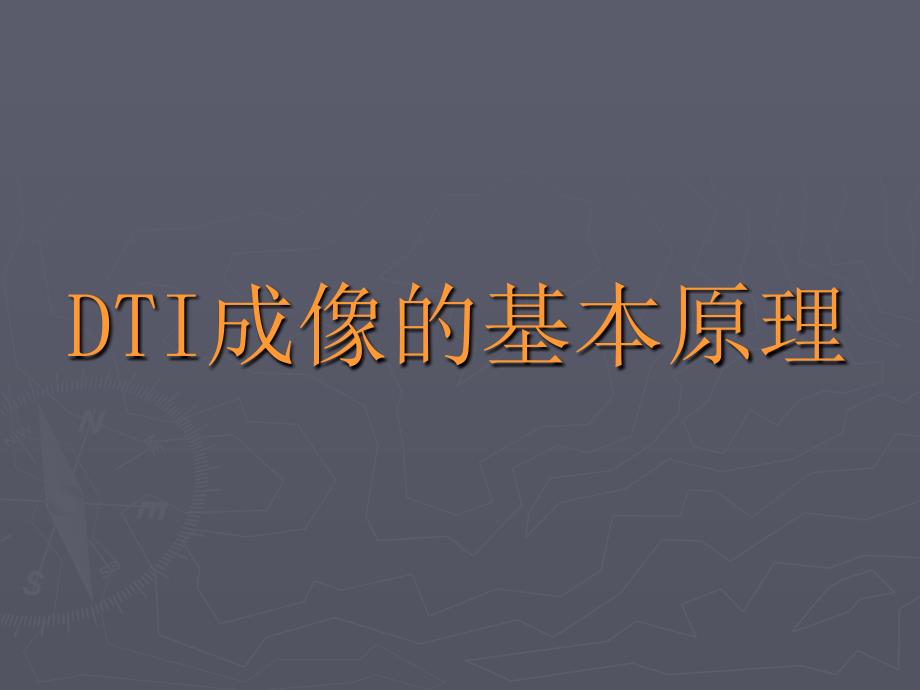 DTI成像的基本原理